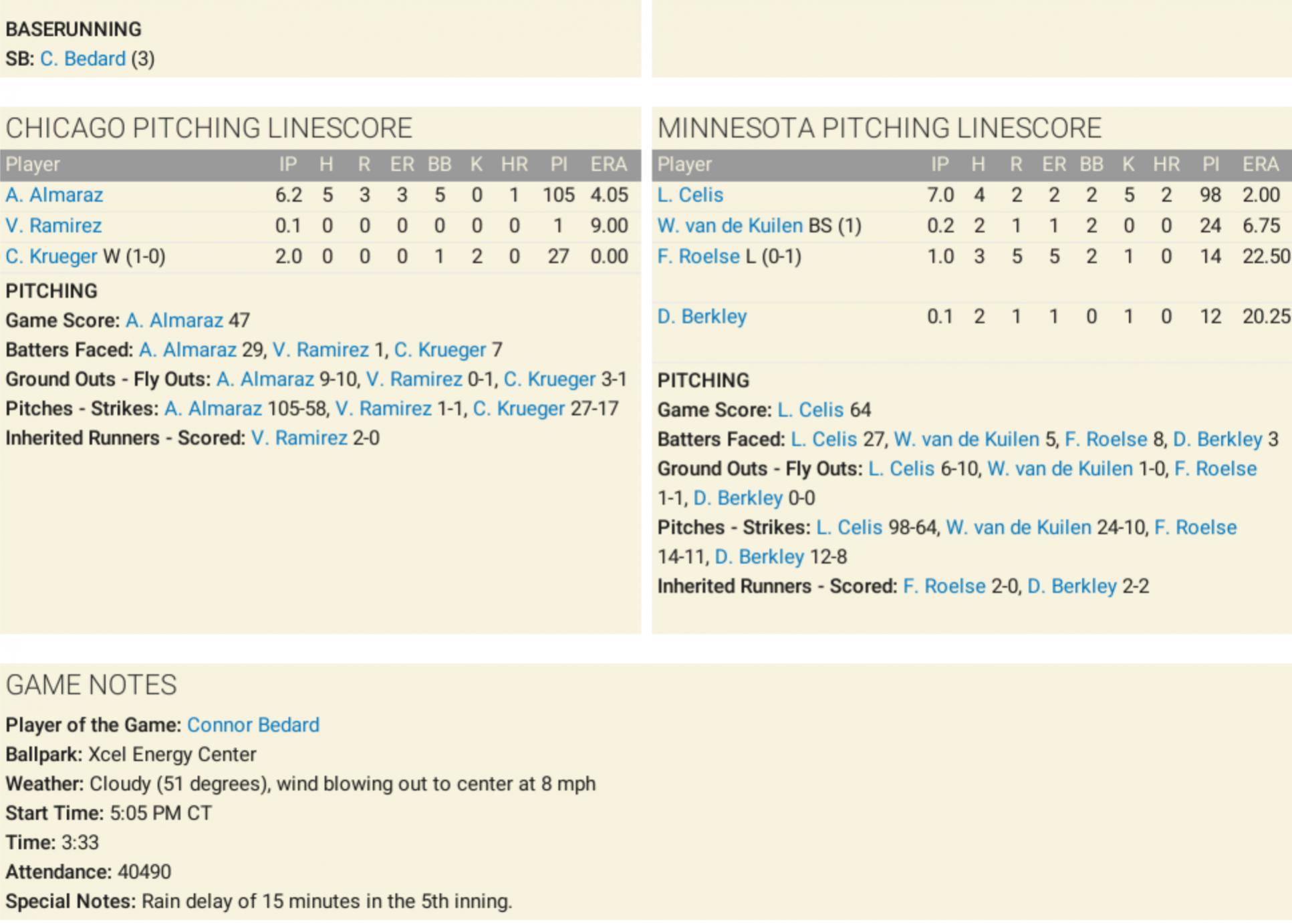 BASERUNNING
SB: C. Bedard (3)

CHICAGO PITCHING LINESCORE

| Player | IP | H | R | ER | BB | K | HR | PI | ERA |
|---|---|---|---|---|---|---|---|---|---|
| A. Almaraz | 6.2 | 5 | 3 | 3 | 5 | 0 | 1 | 105 | 4.05 |
| V. Ramirez | 0.1 | 0 | 0 | 0 | 0 | 0 | 0 | 1 | 9.00 |
| C. Krueger W (1-0) | 2.0 | 0 | 0 | 0 | 1 | 2 | 0 | 27 | 0.00 |

PITCHING
Game Score: A. Almaraz 47
Batters Faced: A. Almaraz 29, V. Ramirez 1, C. Krueger 7
Ground Outs - Fly Outs: A. Almaraz 9-10, V. Ramirez 0-1, C. Krueger 3-1
Pitches - Strikes: A. Almaraz 105-58, V. Ramirez 1-1, C. Krueger 27-17
Inherited Runners - Scored: V. Ramirez 2-0

MINNESOTA PITCHING LINESCORE

| Player | IP | H | R | ER | BB | K | HR | PI | ERA |
|---|---|---|---|---|---|---|---|---|---|
| L. Celis | 7.0 | 4 | 2 | 2 | 2 | 5 | 2 | 98 | 2.00 |
| W. van de Kuilen BS (1) | 0.2 | 2 | 1 | 1 | 2 | 0 | 0 | 24 | 6.75 |
| F. Roelse L (0-1) | 1.0 | 3 | 5 | 5 | 2 | 1 | 0 | 14 | 22.50 |
| D. Berkley | 0.1 | 2 | 1 | 1 | 0 | 1 | 0 | 12 | 20.25 |

PITCHING
Game Score: L. Celis 64
Batters Faced: L. Celis 27, W. van de Kuilen 5, F. Roelse 8, D. Berkley 3
Ground Outs - Fly Outs: L. Celis 6-10, W. van de Kuilen 1-0, F. Roelse 1-1, D. Berkley 0-0
Pitches - Strikes: L. Celis 98-64, W. van de Kuilen 24-10, F. Roelse 14-11, D. Berkley 12-8
Inherited Runners - Scored: F. Roelse 2-0, D. Berkley 2-2

GAME NOTES
Player of the Game: Connor Bedard
Ballpark: Xcel Energy Center
Weather: Cloudy (51 degrees), wind blowing out to center at 8 mph
Start Time: 5:05 PM CT
Time: 3:33
Attendance: 40490
Special Notes: Rain delay of 15 minutes in the 5th inning.